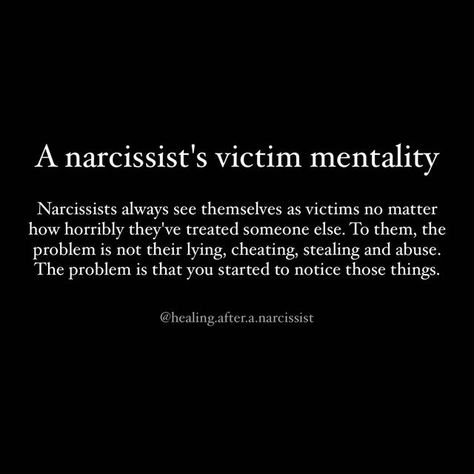 A narcissist's victim mentality

Narcissists always see themselves as victims no matter how horribly they've treated someone else. To them, the problem is not their lying, cheating, stealing and abuse. The problem is that you started to notice those things.

@healing.after.a.narcissist